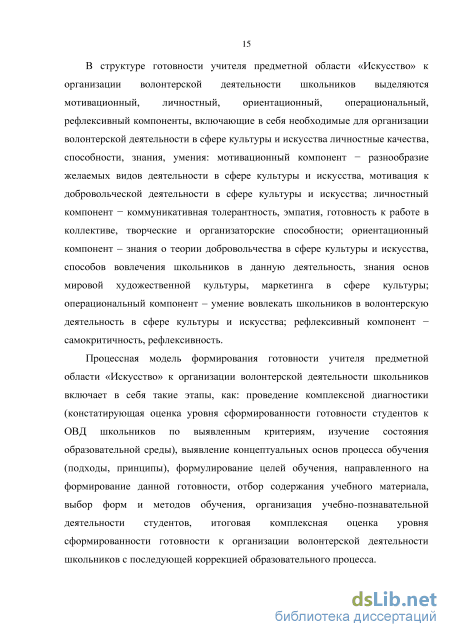 15

В структуре готовности учителя предметной области «Искусство» к организации волонтерской деятельности школьников выделяются мотивационный, личностный, ориентационный, операциональный, рефлексивный компоненты, включающие в себя необходимые для организации волонтерской деятельности в сфере культуры и искусства личностные качества, способности, знания, умения: мотивационный компонент − разнообразие желаемых видов деятельности в сфере культуры и искусства, мотивация к добровольческой деятельности в сфере культуры и искусства; личностный компонент − коммуникативная толерантность, эмпатия, готовность к работе в коллективе, творческие и организаторские способности; ориентационный компонент – знания о теории добровольчества в сфере культуры и искусства, способов вовлечения школьников в данную деятельность, знания основ мировой художественной культуры, маркетинга в сфере культуры; операциональный компонент – умение вовлекать школьников в волонтерскую деятельность в сфере культуры и искусства; рефлексивный компонент − самокритичность, рефлексивность.

Процессная модель формирования готовности учителя предметной области «Искусство» к организации волонтерской деятельности школьников включает в себя такие этапы, как: проведение комплексной диагностики (констатирующая оценка уровня сформированности готовности студентов к ОВД школьников по выявленным критериям, изучение состояния образовательной среды), выявление концептуальных основ процесса обучения (подходы, принципы), формулирование целей обучения, направленного на формирование данной готовности, отбор содержания учебного материала, выбор форм и методов обучения, организация учебно-познавательной деятельности студентов, итоговая комплексная оценка уровня сформированности готовности к организации волонтерской деятельности школьников с последующей коррекцией образовательного процесса.

dsLib.net
библиотека диссертаций